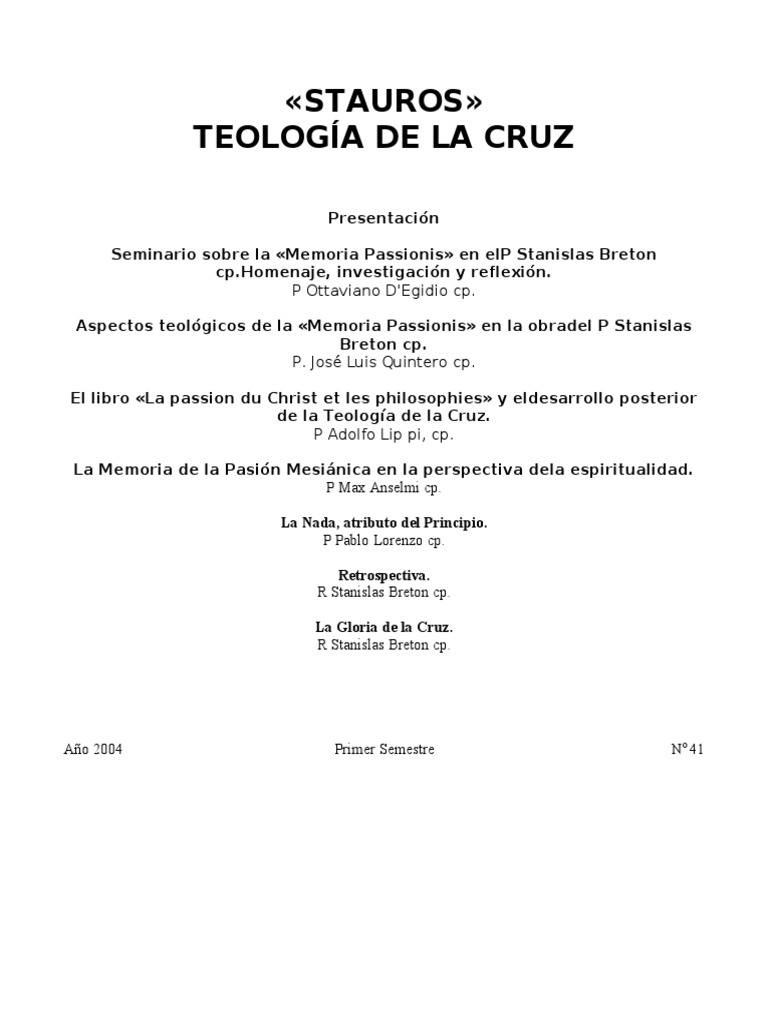 «STAUROS»
TEOLOGÍA DE LA CRUZ

Presentación

Seminario sobre la «Memoria Passionis» en elP Stanislas Breton cp.Homenaje, investigación y reflexión.
P Ottaviano D'Egidio cp.

Aspectos teológicos de la «Memoria Passionis» en la obradel P Stanislas Breton cp.
P. José Luis Quintero cp.

El libro «La passion du Christ et les philosophies» y eldesarrollo posterior de la Teología de la Cruz.
P Adolfo Lip pi, cp.

La Memoria de la Pasión Mesiánica en la perspectiva dela espiritualidad.
P Max Anselmi cp.

La Nada, atributo del Principio.
P Pablo Lorenzo cp.

Retrospectiva.
R Stanislas Breton cp.

La Gloria de la Cruz.
R Stanislas Breton cp.

Año 2004 Primer Semestre N°41